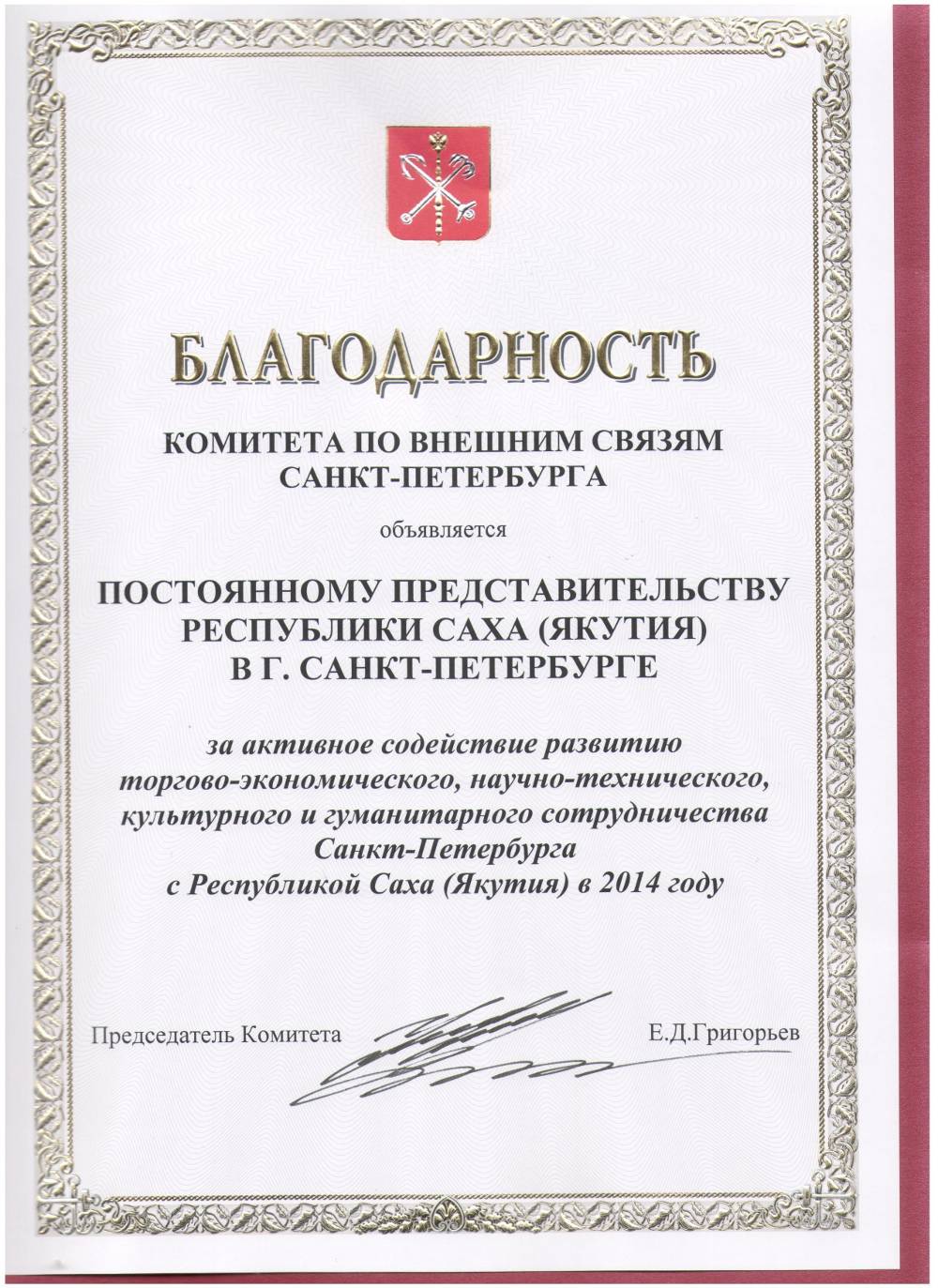 БЛАГОДАРНОСТЬ

КОМИТЕТА ПО ВНЕШНИМ СВЯЗЯМ САНКТ-ПЕТЕРБУРГА

объявляется

ПОСТОЯННОМУ ПРЕДСТАВИТЕЛЬСТВУ РЕСПУБЛИКИ САХА (ЯКУТИЯ) В Г. САНКТ-ПЕТЕРБУРГЕ

за активное содействие развитию торгово-экономического, научно-технического, культурного и гуманитарного сотрудничества Санкт-Петербурга с Республикой Саха (Якутия) в 2014 году

Председатель Комитета Е.Д.Григорьев